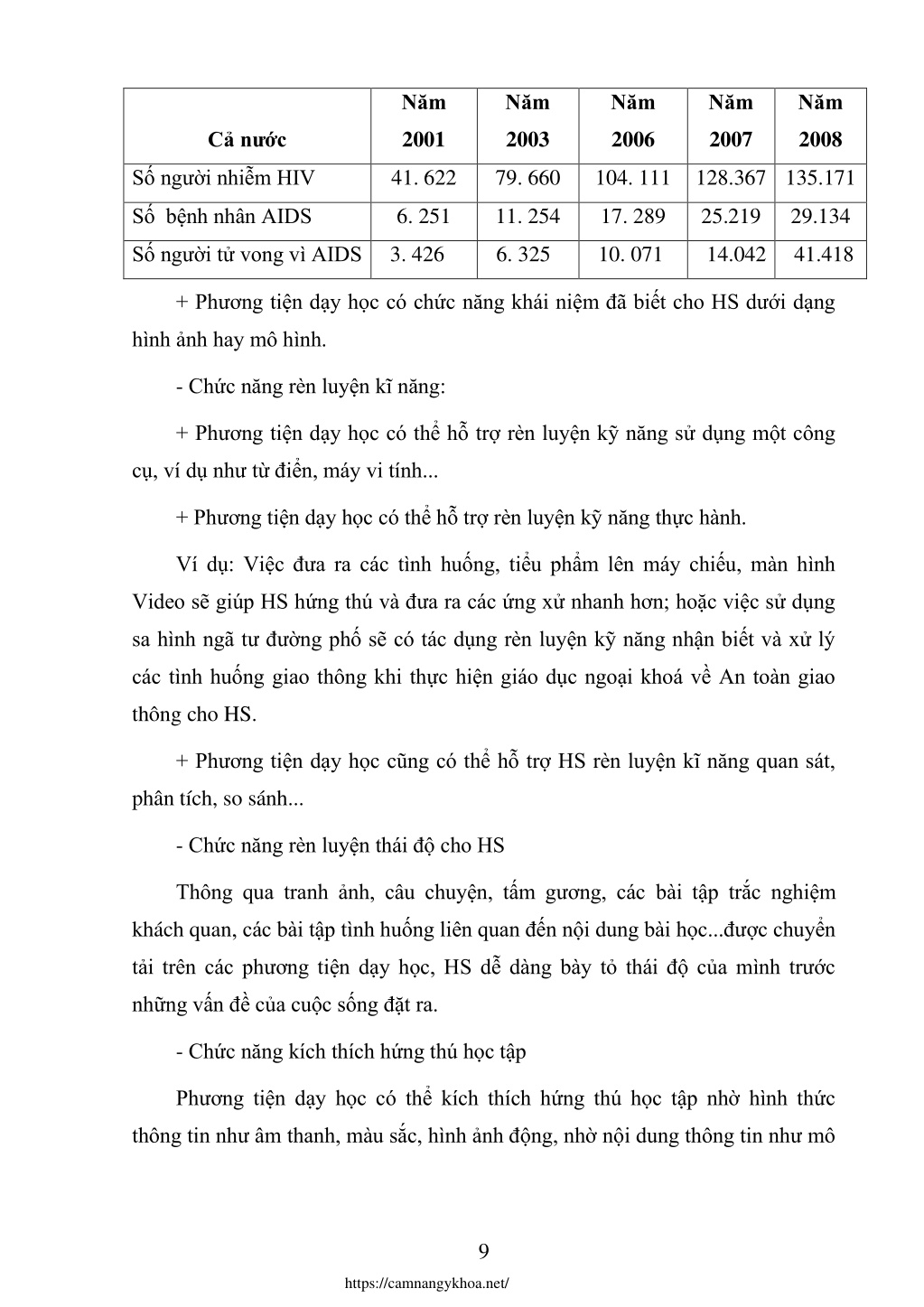 | Cả nước | Năm 2001 | Năm 2003 | Năm 2006 | Năm 2007 | Năm 2008 |
|---|---|---|---|---|---|
| Số người nhiễm HIV | 41. 622 | 79. 660 | 104. 111 | 128.367 | 135.171 |
| Số bệnh nhân AIDS | 6. 251 | 11. 254 | 17. 289 | 25.219 | 29.134 |
| Số người tử vong vì AIDS | 3. 426 | 6. 325 | 10. 071 | 14.042 | 41.418 |

+ Phương tiện dạy học có chức năng khái niệm đã biết cho HS dưới dạng hình ảnh hay mô hình.

- Chức năng rèn luyện kĩ năng:

+ Phương tiện dạy học có thể hỗ trợ rèn luyện kỹ năng sử dụng một công cụ, ví dụ như từ điển, máy vi tính...

+ Phương tiện dạy học có thể hỗ trợ rèn luyện kỹ năng thực hành.

Ví dụ: Việc đưa ra các tình huống, tiểu phẩm lên máy chiếu, màn hình Video sẽ giúp HS hứng thú và đưa ra các ứng xử nhanh hơn; hoặc việc sử dụng sa hình ngã tư đường phố sẽ có tác dụng rèn luyện kỹ năng nhận biết và xử lý các tình huống giao thông khi thực hiện giáo dục ngoại khoá về An toàn giao thông cho HS.

+ Phương tiện dạy học cũng có thể hỗ trợ HS rèn luyện kĩ năng quan sát, phân tích, so sánh...

- Chức năng rèn luyện thái độ cho HS

Thông qua tranh ảnh, câu chuyện, tấm gương, các bài tập trắc nghiệm khách quan, các bài tập tình huống liên quan đến nội dung bài học...được chuyển tải trên các phương tiện dạy học, HS dễ dàng bày tỏ thái độ của mình trước những vấn đề của cuộc sống đặt ra.

- Chức năng kích thích hứng thú học tập

Phương tiện dạy học có thể kích thích hứng thú học tập nhờ hình thức thông tin như âm thanh, màu sắc, hình ảnh động, nhờ nội dung thông tin như mô

9

https://camnangykhoa.net/